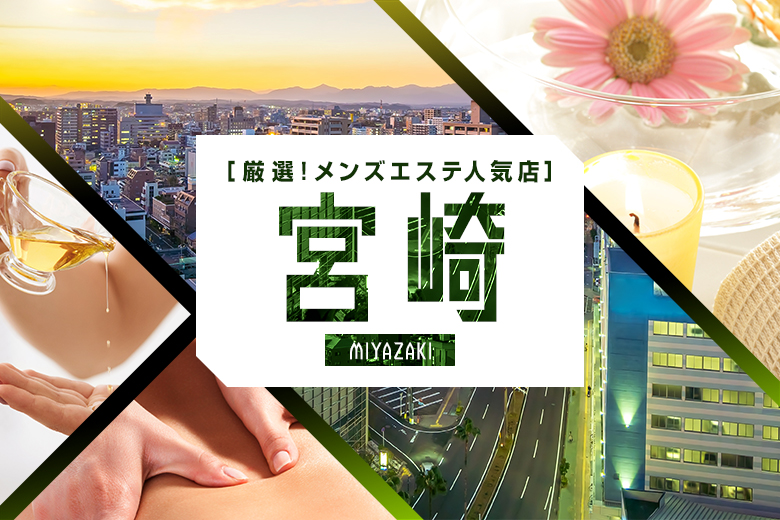 [厳選!メンズエステ人気店]

宮崎

MIYAZAKI